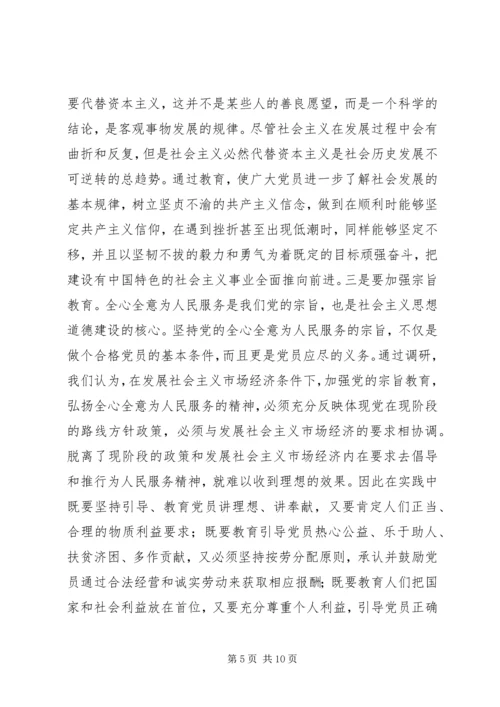 要代替资本主义，这并不是某些人的善良愿望，而是一个科学的结论，是客观事物发展的规律。尽管社会主义在发展过程中会有曲折和反复，但是社会主义必然代替资本主义是社会历史发展不可逆转的总趋势。通过教育，使广大党员进一步了解社会发展的基本规律，树立坚贞不渝的共产主义信念，做到在顺利时能够坚定共产主义信仰，在遇到挫折甚至出现低潮时，同样能够坚定不移，并且以坚韧不拔的毅力和勇气为着既定的目标顽强奋斗，把建设有中国特色的社会主义事业全面推向前进。三是要加强宗旨教育。全心全意为人民服务是我们党的宗旨，也是社会主义思想道德建设的核心。坚持党的全心全意为人民服务的宗旨，不仅是做个合格党员的基本条件，而且更是党员应尽的义务。通过调研，我们认为，在发展社会主义市场经济条件下，加强党的宗旨教育，弘扬全心全意为人民服务的精神，必须充分反映体现党在现阶段的路线方针政策，必须与发展社会主义市场经济的要求相协调。脱离了现阶段的政策和发展社会主义市场经济内在要求去倡导和推行为人民服务精神，就难以收到理想的效果。因此在实践中既要坚持引导、教育党员讲理想、讲奉献，又要肯定人们正当、合理的物质利益要求；既要教育引导党员热心公益、乐于助人、扶贫济困、多作贡献，又必须坚持按劳分配原则，承认并鼓励党员通过合法经营和诚实劳动来获取相应报酬；既要教育人们把国家和社会利益放在首位，又要充分尊重个人利益，引导党员正确

第 5 页 共 10 页